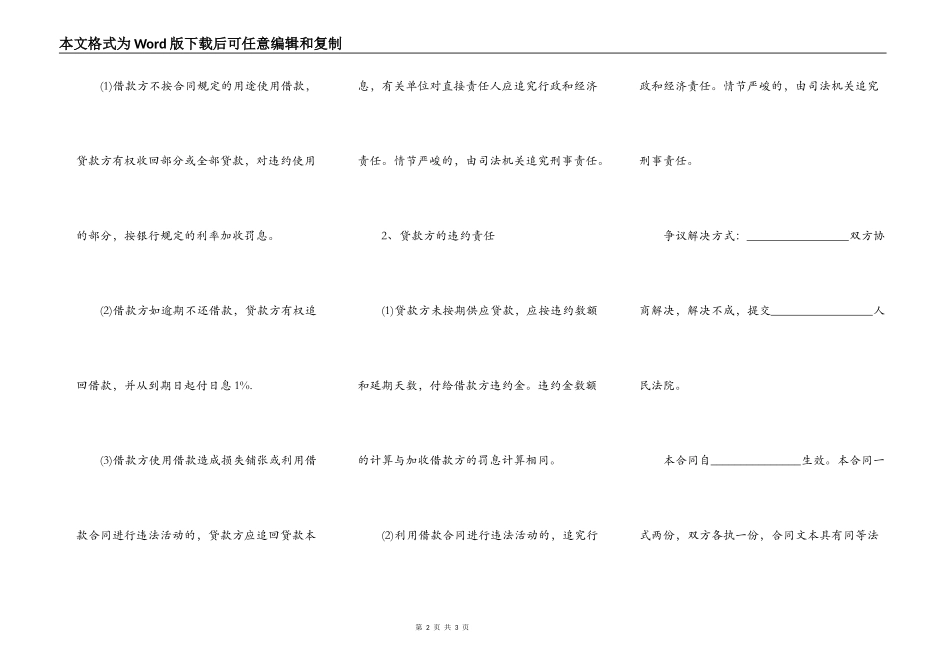 本文格式为Word版下载后可任意编辑和复制

⑴借款方不按合同规定的用途使用借款，贷款方有权收回部分或全部贷款，对违约使用的部分，按银行规定的利率加收罚息。

⑵借款方如逾期不还借款，贷款方有权追回借款，并从到期日起付日息1%.

⑶借款方使用借款造成损失铺张或利用借款合同进行违法活动的，贷款方应追回贷款本息，有关单位对直接责任人应追究行政和经济责任。情节严峻的，由司法机关追究刑事责任。

2、贷款方的违约责任

⑴贷款方未按期供应贷款，应按违约数额和延期天数，付给借款方违约金。违约金数额的计算与加收借款方的罚息计算相同。

⑵利用借款合同进行违法活动的，追究行政和经济责任。情节严峻的，由司法机关追究刑事责任。

争议解决方式：________________双方协商解决，解决不成，提交________________人民法院。

本合同自______________生效。本合同一式两份，双方各执一份，合同文本具有同等法

第 2 页 共 3 页